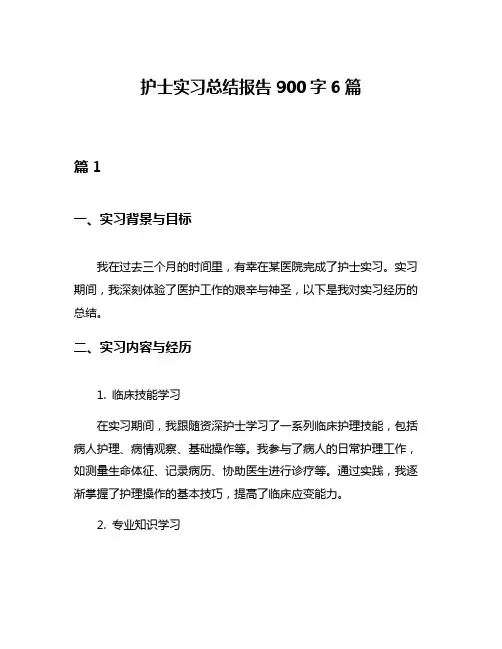 护士实习总结报告 900 字 6 篇

篇 1

一、实习背景与目标

我在过去三个月的时间里，有幸在某医院完成了护士实习。实习期间，我深刻体验了医护工作的艰辛与神圣，以下是我对实习经历的总结。

二、实习内容与经历

1. 临床技能学习

在实习期间，我跟随资深护士学习了一系列临床护理技能，包括病人护理、病情观察、基础操作等。我参与了病人的日常护理工作，如测量生命体征、记录病历、协助医生进行诊疗等。通过实践，我逐渐掌握了护理操作的基本技巧，提高了临床应变能力。

2. 专业知识学习